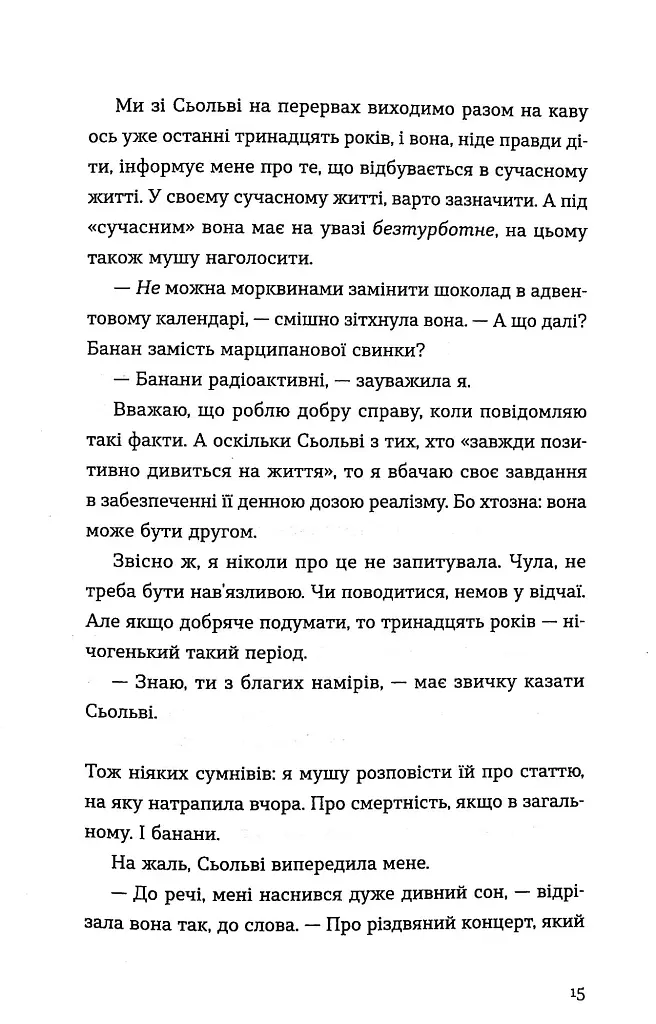 Ми зі Сьольві на перервах виходимо разом на каву ось уже останні тринадцять років, і вона, ніде правди діти, інформує мене про те, що відбувається в сучасному житті. У своєму сучасному житті, варто зазначити. А під «сучасним» вона має на увазі безтурботне, на цьому також мушу наголосити.

— Не можна морквинами замінити шоколад в адвентовому календарі, — смішно зітхнула вона. — А що далі? Банан замість марципанової свинки?

— Банани радіоактивні, — зауважила я.

Вважаю, що роблю добру справу, коли повідомляю такі факти. А оскільки Сьольві з тих, хто «завжди позитивно дивиться на життя», то я вбачаю своє завдання в забезпеченні її денною дозою реалізму. Бо хтозна: вона може бути другом.

Звісно ж, я ніколи про це не запитувала. Чула, не треба бути нав'язливою. Чи поводитися, немов у відчаї. Але якщо добряче подумати, то тринадцять років — нічогенький такий період.

— Знаю, ти з благих намірів, — має звичку казати Сьольві.

Тож ніяких сумнівів: я мушу розповісти їй про статтю, на яку натрапила вчора. Про смертність, якщо в загальному. І банани.

На жаль, Сьольві випередила мене.

— До речі, мені наснився дуже дивний сон, — відрізала вона так, до слова. — Про різдвяний концерт, який

15